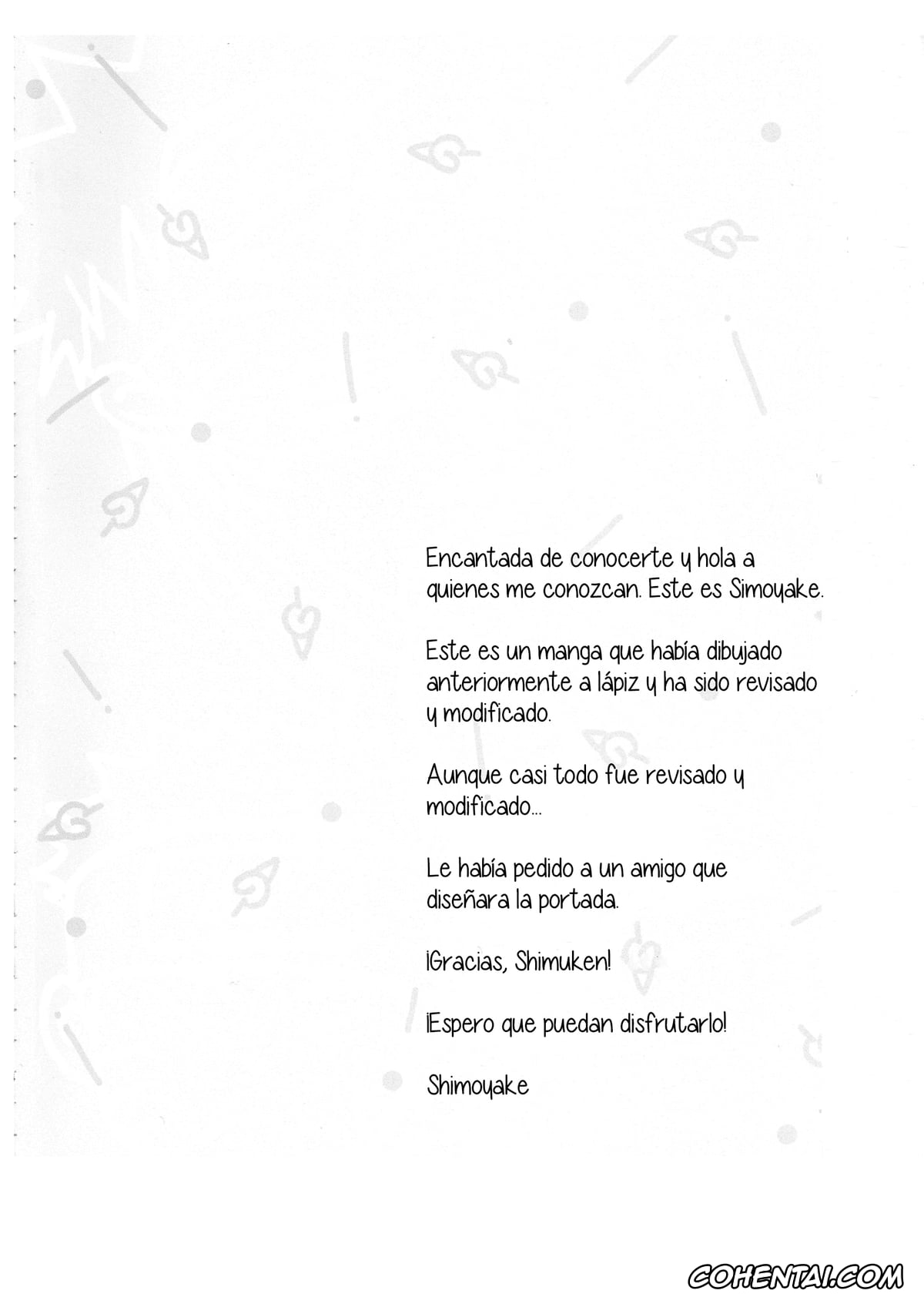 Encantada de conocerte y hola a quienes me conozcan. Este es Simoyake.

Este es un manga que había dibujado anteriormente a lápiz y ha sido revisado y modificado.

Aunque casi todo fue revisado y modificado...

Le había pedido a un amigo que diseñara la portada.

¡Gracias, Shimuken!

¡Espero que puedan disfrutarlo!

Shimoyake

COHENTAI.COM